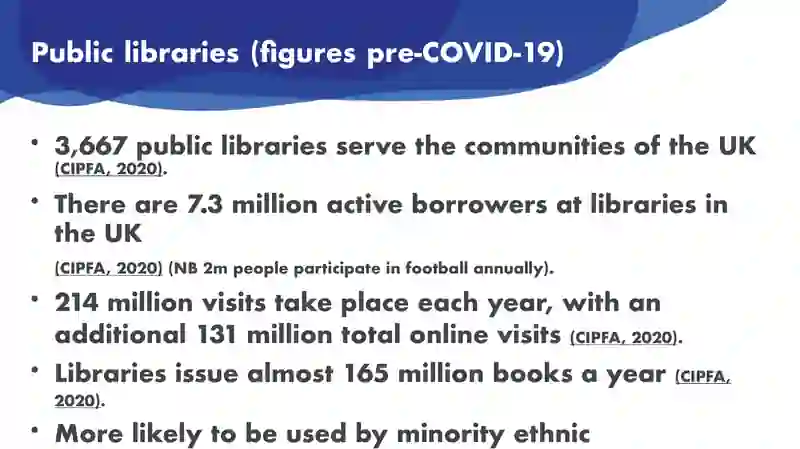 Public libraries (figures pre-COVID-19)

• 3,667 public libraries serve the communities of the UK (CIPFA, 2020).

• There are 7.3 million active borrowers at libraries in the UK

(CIPFA, 2020) (NB 2m people participate in football annually).

• 214 million visits take place each year, with an additional 131 million total online visits (CIPFA, 2020).

• Libraries issue almost 165 million books a year (CIPFA, 2020).

• More likely to be used by minority ethnic